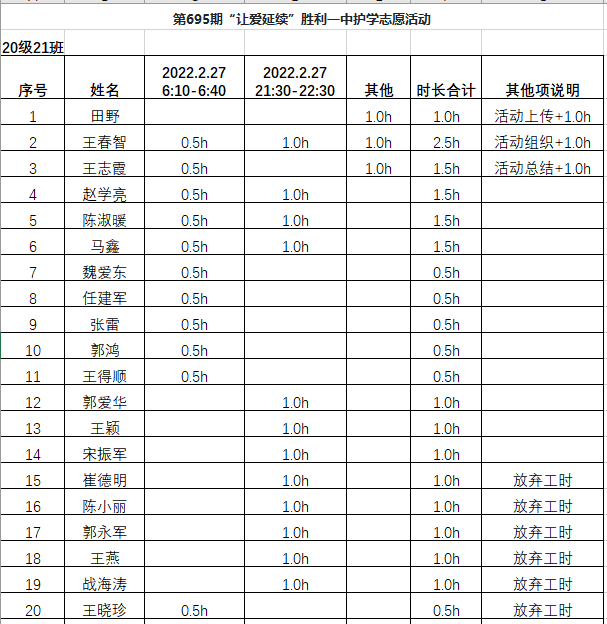 第695期“让爱延续”胜利一中护学志愿活动

20级21班

| 序号 | 姓名 | 2022.2.27 6:10-6:40 | 2022.2.27 21:30-22:30 | 其他 | 时长合计 | 其他项说明 |
|---|---|---|---|---|---|---|
| 1 | 田野 | | | 1.0h | 1.0h | 活动上传+1.0h |
| 2 | 王春智 | 0.5h | 1.0h | 1.0h | 2.5h | 活动组织+1.0h |
| 3 | 王志霞 | 0.5h | | 1.0h | 1.5h | 活动总结+1.0h |
| 4 | 赵学亮 | 0.5h | 1.0h | | 1.5h | |
| 5 | 陈淑暖 | 0.5h | 1.0h | | 1.5h | |
| 6 | 马鑫 | 0.5h | 1.0h | | 1.5h | |
| 7 | 魏爱东 | 0.5h | | | 0.5h | |
| 8 | 任建军 | 0.5h | | | 0.5h | |
| 9 | 张雷 | 0.5h | | | 0.5h | |
| 10 | 郭鸿 | 0.5h | | | 0.5h | |
| 11 | 王得顺 | 0.5h | | | 0.5h | |
| 12 | 郭爱华 | | 1.0h | | 1.0h | |
| 13 | 王颖 | | 1.0h | | 1.0h | |
| 14 | 宋振军 | | 1.0h | | 1.0h | |
| 15 | 崔德明 | | 1.0h | | 1.0h | 放弃工时 |
| 16 | 陈小丽 | | 1.0h | | 1.0h | 放弃工时 |
| 17 | 郭永军 | | 1.0h | | 1.0h | 放弃工时 |
| 18 | 王燕 | | 1.0h | | 1.0h | 放弃工时 |
| 19 | 战海涛 | | 1.0h | | 1.0h | 放弃工时 |
| 20 | 王晓珍 | 0.5h | | | 0.5h | 放弃工时 |